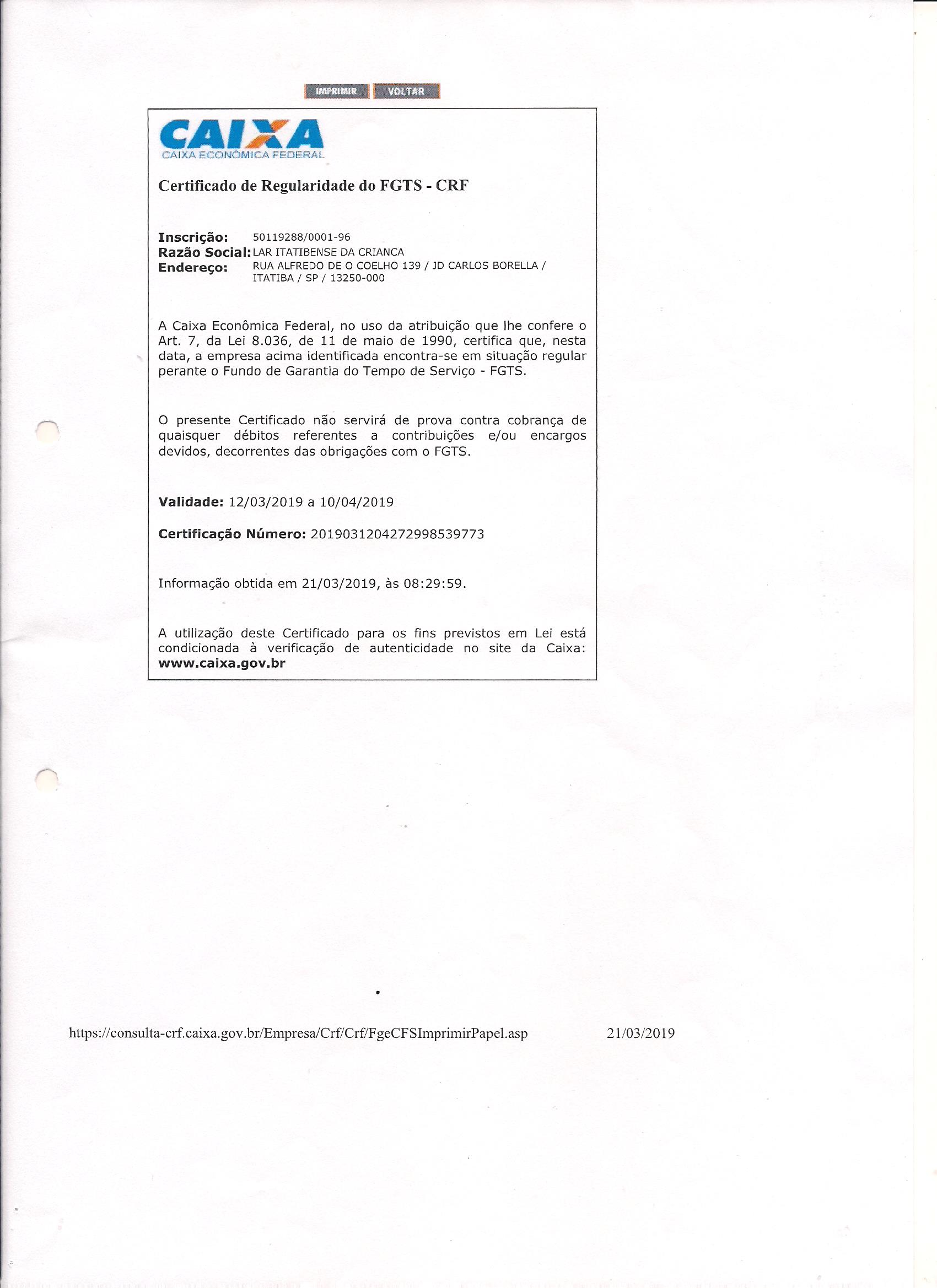 IMPRIMIR VOLTAR

CAIXA
CAIXA ECONÔMICA FEDERAL

Certificado de Regularidade do FGTS - CRF

Inscrição: 50119288/0001-96
Razão Social: LAR ITATIBENSE DA CRIANCA
Endereço: RUA ALFREDO DE O COELHO 139 / JD CARLOS BORELLA / ITATIBA / SP / 13250-000

A Caixa Econômica Federal, no uso da atribuição que lhe confere o Art. 7, da Lei 8.036, de 11 de maio de 1990, certifica que, nesta data, a empresa acima identificada encontra-se em situação regular perante o Fundo de Garantia do Tempo de Serviço - FGTS.

O presente Certificado não servirá de prova contra cobrança de quaisquer débitos referentes a contribuições e/ou encargos devidos, decorrentes das obrigações com o FGTS.

Validade: 12/03/2019 a 10/04/2019

Certificação Número: 2019031204272998539773

Informação obtida em 21/03/2019, às 08:29:59.

A utilização deste Certificado para os fins previstos em Lei está condicionada à verificação de autenticidade no site da Caixa: www.caixa.gov.br

https://consulta-crf.caixa.gov.br/Empresa/Crf/Crf/FgeCFSImprimirPapel.asp 21/03/2019